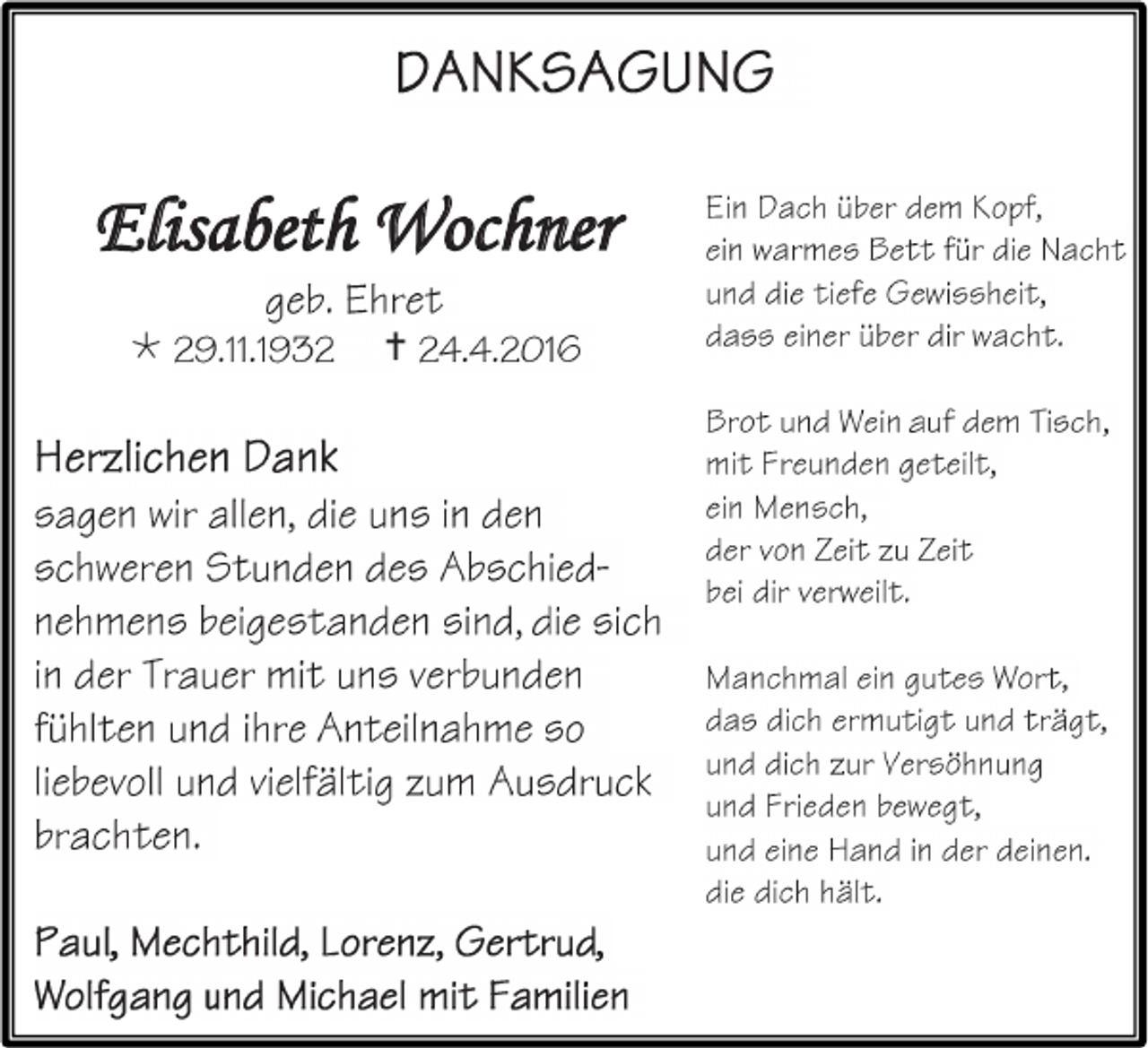 DANKSAGUNG

Elisabeth Wochner

geb. Ehret

* 29.11.1932 † 24.4.2016

Herzlichen Dank
sagen wir allen, die uns in den schweren Stunden des Abschiednehmens beigestanden sind, die sich in der Trauer mit uns verbunden fühlten und ihre Anteilnahme so liebevoll und vielfältig zum Ausdruck brachten.

Paul, Mechthild, Lorenz, Gertrud,
Wolfgang und Michael mit Familien

Ein Dach über dem Kopf,
ein warmes Bett für die Nacht
und die tiefe Gewissheit,
dass einer über dir wacht.

Brot und Wein auf dem Tisch,
mit Freunden geteilt,
ein Mensch,
der von Zeit zu Zeit
bei dir verweilt.

Manchmal ein gutes Wort,
das dich ermutigt und trägt,
und dich zur Versöhnung
und Frieden bewegt,
und eine Hand in der deinen.
die dich hält.